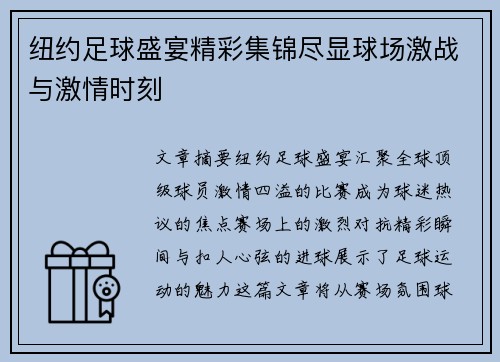 纽约足球盛宴精彩集锦尽显球场激战与激情时刻

文章摘要纽约足球盛宴汇聚全球顶级球员激情四溢的比赛成为球迷热议的焦点赛场上的激烈对抗精彩瞬间与扣人心弦的进球展示了足球运动的魅力这篇文章将从赛场氛围球